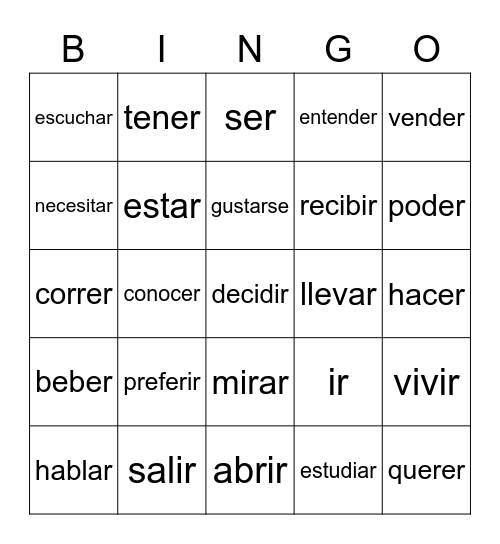 | B | I | N | G | O |
|---|---|---|---|---|
| escuchar | tener | ser | entender | vender |
| necesitar | estar | gustarse | recibir | poder |
| correr | conocer | decidir | llevar | hacer |
| beber | preferir | mirar | ir | vivir |
| hablar | salir | abrir | estudiar | querer |